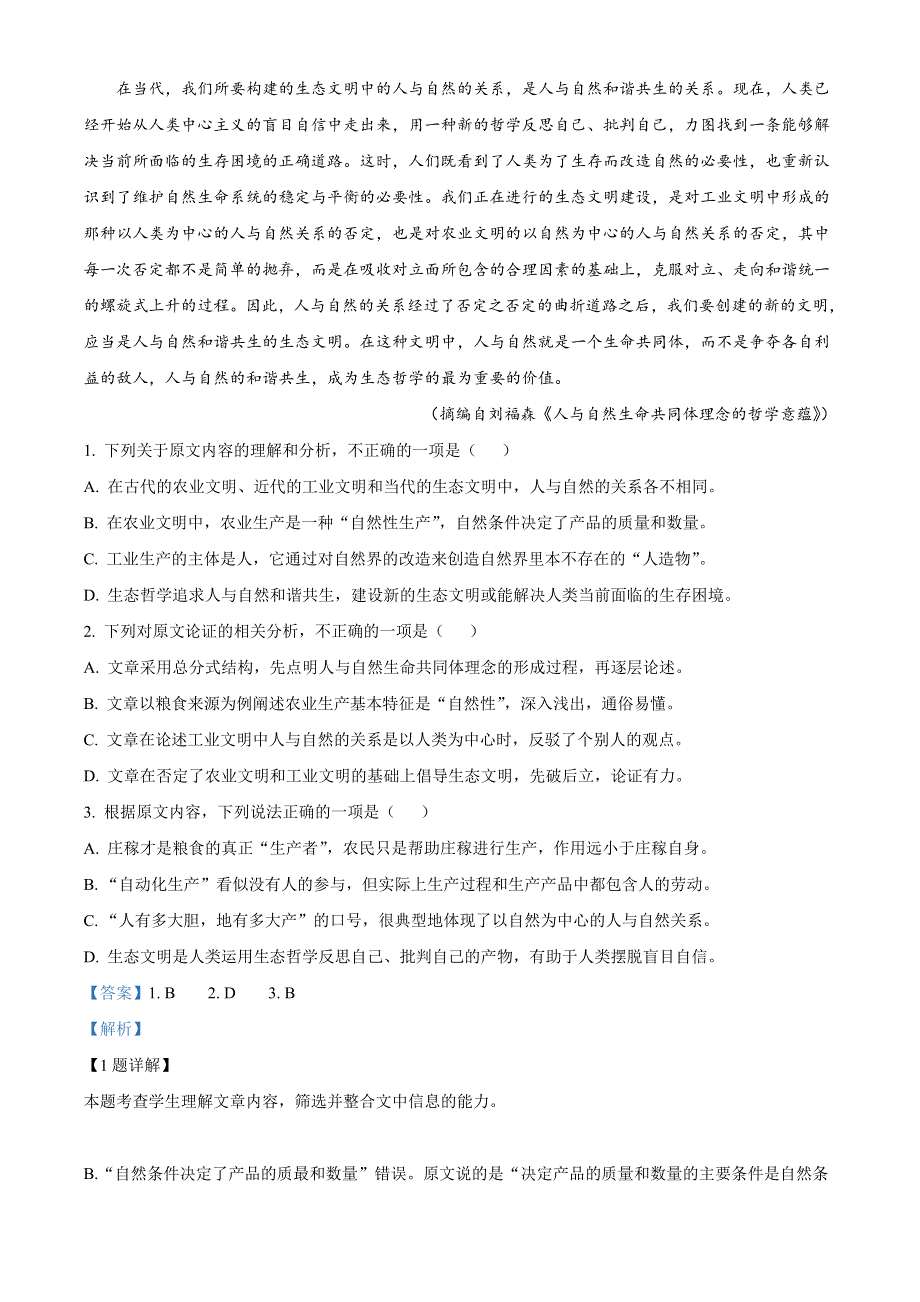 在当代，我们所要构建的生态文明中的人与自然的关系，是人与自然和谐共生的关系。现在，人类已经开始从人类中心主义的盲目自信中走出来，用一种新的哲学反思自己、批判自己，力图找到一条能够解决当前所面临的生存困境的正确道路。这时，人们既看到了人类为了生存而改造自然的必要性，也重新认识到了维护自然生命系统的稳定与平衡的必要性。我们正在进行的生态文明建设，是对工业文明中形成的那种以人类为中心的人与自然关系的否定，也是对农业文明的以自然为中心的人与自然关系的否定，其中每一次否定都不是简单的抛弃，而是在吸收对立面所包含的合理因素的基础上，克服对立、走向和谐统一的螺旋式上升的过程。因此，人与自然的关系经过了否定之否定的曲折道路之后，我们要创建的新的文明，应当是人与自然和谐共生的生态文明。在这种文明中，人与自然就是一个生命共同体，而不是争夺各自利益的敌人，人与自然的和谐共生，成为生态哲学的最为重要的价值。

（摘编自刘福森《人与自然生命共同体理念的哲学意蕴》）

1. 下列关于原文内容的理解和分析，不正确的一项是（　　）

A. 在古代的农业文明、近代的工业文明和当代的生态文明中，人与自然的关系各不相同。

B. 在农业文明中，农业生产是一种“自然性生产”，自然条件决定了产品的质量和数量。

C. 工业生产的主体是人，它通过对自然界的改造来创造自然界里本不存在的“人造物”。

D. 生态哲学追求人与自然和谐共生，建设新的生态文明或能解决人类当前面临的生存困境。

2. 下列对原文论证的相关分析，不正确的一项是（　　）

A. 文章采用总分式结构，先点明人与自然生命共同体理念的形成过程，再逐层论述。

B. 文章以粮食来源为例阐述农业生产基本特征是“自然性”，深入浅出，通俗易懂。

C. 文章在论述工业文明中人与自然的关系是以人类为中心时，反驳了个别人的观点。

D. 文章在否定了农业文明和工业文明的基础上倡导生态文明，先破后立，论证有力。

3. 根据原文内容，下列说法正确的一项是（　　）

A. 庄稼才是粮食的真正“生产者”，农民只是帮助庄稼进行生产，作用远小于庄稼自身。

B. “自动化生产”看似没有人的参与，但实际上生产过程和生产产品中都包含人的劳动。

C. “人有多大胆，地有多大产”的口号，很典型地体现了以自然为中心的人与自然关系。

D. 生态文明是人类运用生态哲学反思自己、批判自己的产物，有助于人类摆脱盲目自信。

【答案】1. B　2. D　3. B

【解析】

【1题详解】

本题考查学生理解文章内容，筛选并整合文中信息的能力。

B. “自然条件决定了产品的质最和数量”错误。原文说的是“决定产品的质量和数量的主要条件是自然条